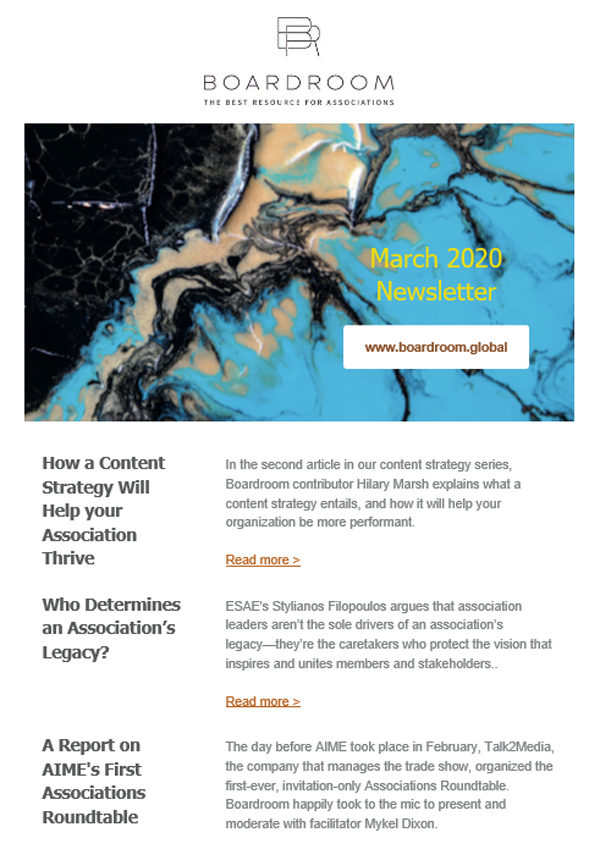 BR

BOARDROOM
THE BEST RESOURCE FOR ASSOCIATIONS

March 2020
Newsletter

www.boardroom.global

How a Content Strategy Will Help your Association Thrive

In the second article in our content strategy series, Boardroom contributor Hilary Marsh explains what a content strategy entails, and how it will help your organization be more performant.

Read more >

Who Determines an Association's Legacy?

ESAE's Stylianos Filopoulos argues that association leaders aren't the sole drivers of an association's legacy—they're the caretakers who protect the vision that inspires and unites members and stakeholders..

Read more >

A Report on AIME's First Associations Roundtable

The day before AIME took place in February, Talk2Media, the company that manages the trade show, organized the first-ever, invitation-only Associations Roundtable. Boardroom happily took to the mic to present and moderate with facilitator Mykel Dixon.